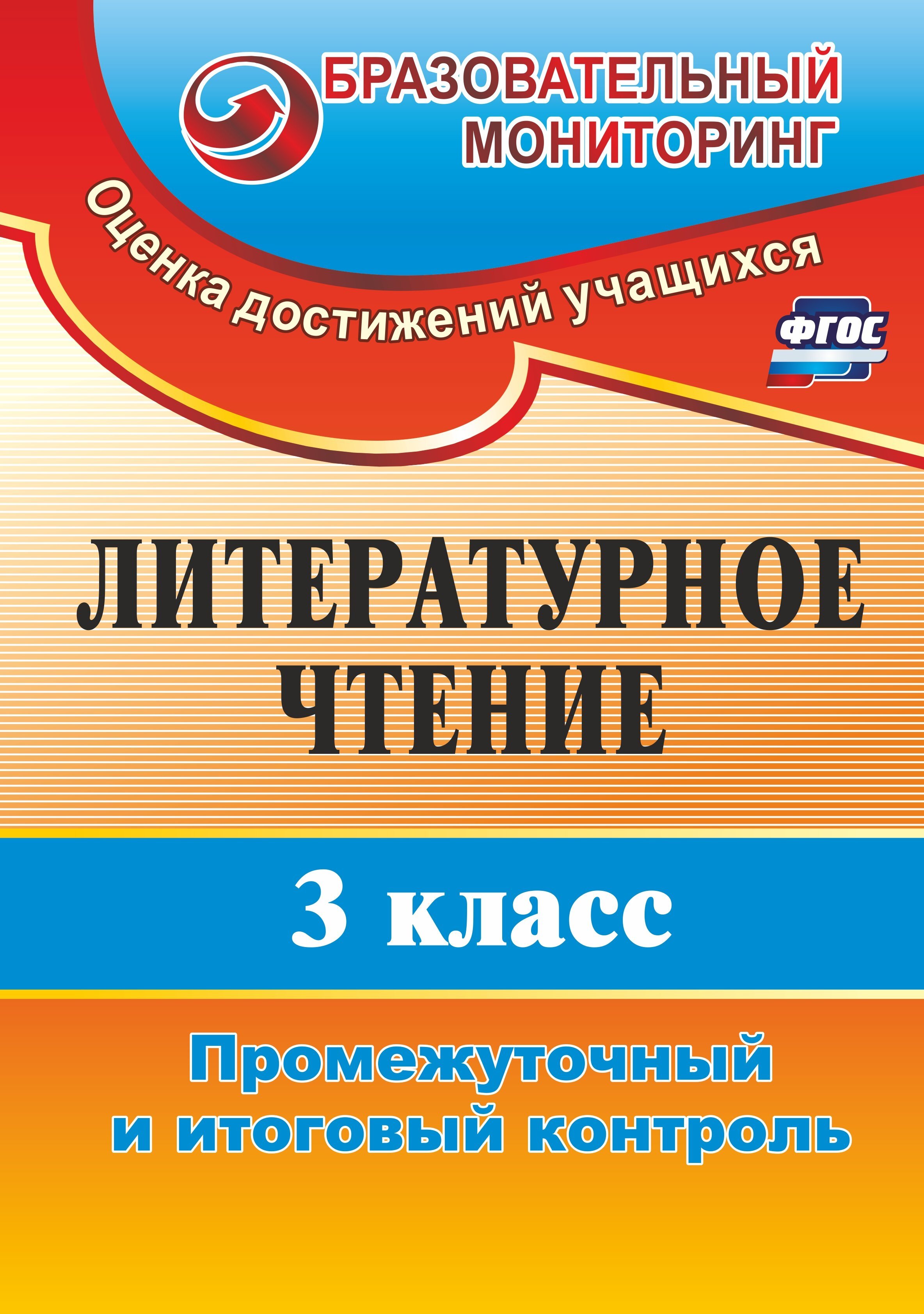 БРАЗОВАТЕЛЬНЫЙ МОНИТОРИНГ

Оценка достижений учащихся

ФГОС

ЛИТЕРАТУРНОЕ ЧТЕНИЕ

3 класс

Промежуточный и итоговый контроль